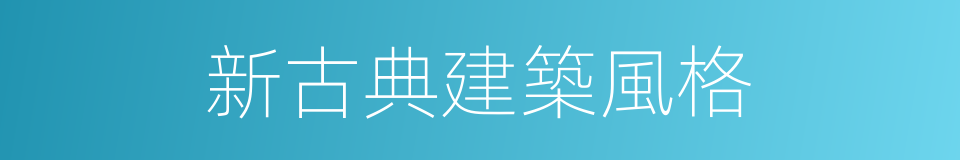 新古典建築風格